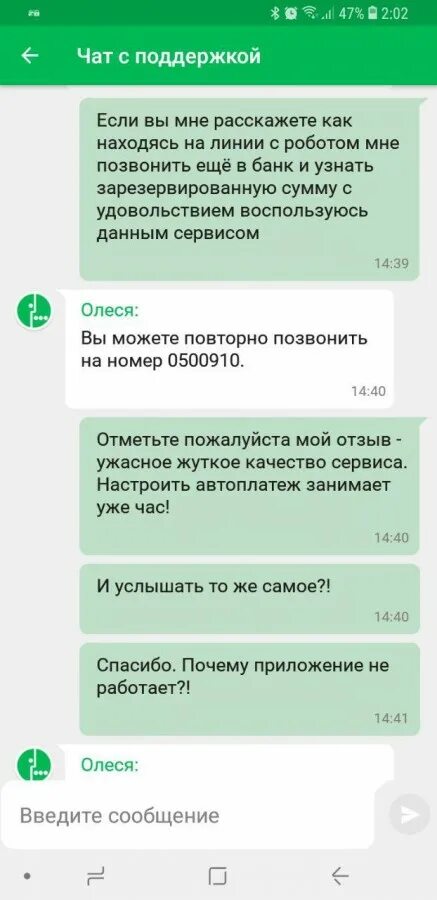 47% 2:02

Чат с поддержкой

Если вы мне расскажете как находясь на линии с роботом мне позвонить ещё в банк и узнать зарезервированную сумму с удовольствием воспользуюсь данным сервисом

14:39

Олеся:

Вы можете повторно позвонить на номер 0500910.

14:40

Отметьте пожалуйста мой отзыв - ужасное жуткое качество сервиса. Настроить автоплатеж занимает уже час!

14:40

И услышать то же самое?!

14:40

Спасибо. Почему приложение не работает?!

14:41

Олеся:

Введите сообщение